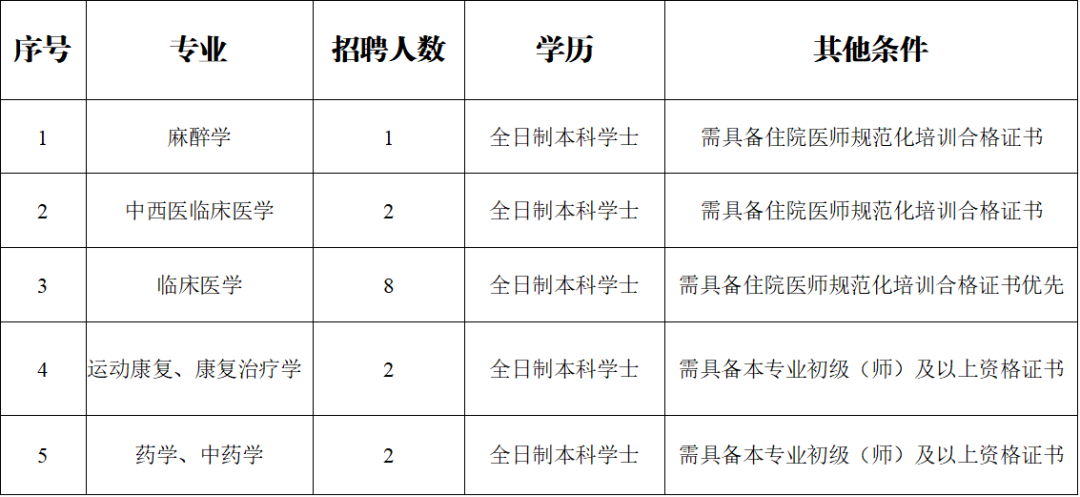 | 序号 | 专业 | 招聘人数 | 学历 | 其他条件 |
|---|---|---|---|---|
| 1 | 麻醉学 | 1 | 全日制本科学士 | 需具备住院医师规范化培训合格证书 |
| 2 | 中西医临床医学 | 2 | 全日制本科学士 | 需具备住院医师规范化培训合格证书 |
| 3 | 临床医学 | 8 | 全日制本科学士 | 需具备住院医师规范化培训合格证书优先 |
| 4 | 运动康复、康复治疗学 | 2 | 全日制本科学士 | 需具备本专业初级（师）及以上资格证书 |
| 5 | 药学、中药学 | 2 | 全日制本科学士 | 需具备本专业初级（师）及以上资格证书 |